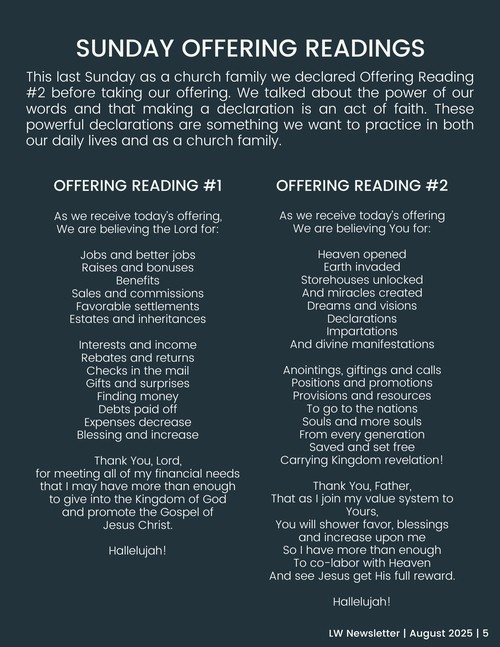 SUNDAY OFFERING READINGS

This last Sunday as a church family we declared Offering Reading #2 before taking our offering. We talked about the power of our words and that making a declaration is an act of faith. These powerful declarations are something we want to practice in both our daily lives and as a church family.

OFFERING READING #1

As we receive today's offering,
We are believing the Lord for:

Jobs and better jobs
Raises and bonuses
Benefits
Sales and commissions
Favorable settlements
Estates and inheritances

Interests and income
Rebates and returns
Checks in the mail
Gifts and surprises
Finding money
Debts paid off
Expenses decrease
Blessing and increase

Thank You, Lord,
for meeting all of my financial needs
that I may have more than enough
to give into the Kingdom of God
and promote the Gospel of
Jesus Christ.

Hallelujah!

OFFERING READING #2

As we receive today's offering
We are believing You for:

Heaven opened
Earth invaded
Storehouses unlocked
And miracles created
Dreams and visions
Declarations
Impartations
And divine manifestations

Anointings, giftings and calls
Positions and promotions
Provisions and resources
To go to the nations
Souls and more souls
From every generation
Saved and set free
Carrying Kingdom revelation!

Thank You, Father,
That as I join my value system to
Yours,
You will shower favor, blessings
and increase upon me
So I have more than enough
To co-labor with Heaven
And see Jesus get His full reward.

Hallelujah!

LW Newsletter | August 2025 | 5